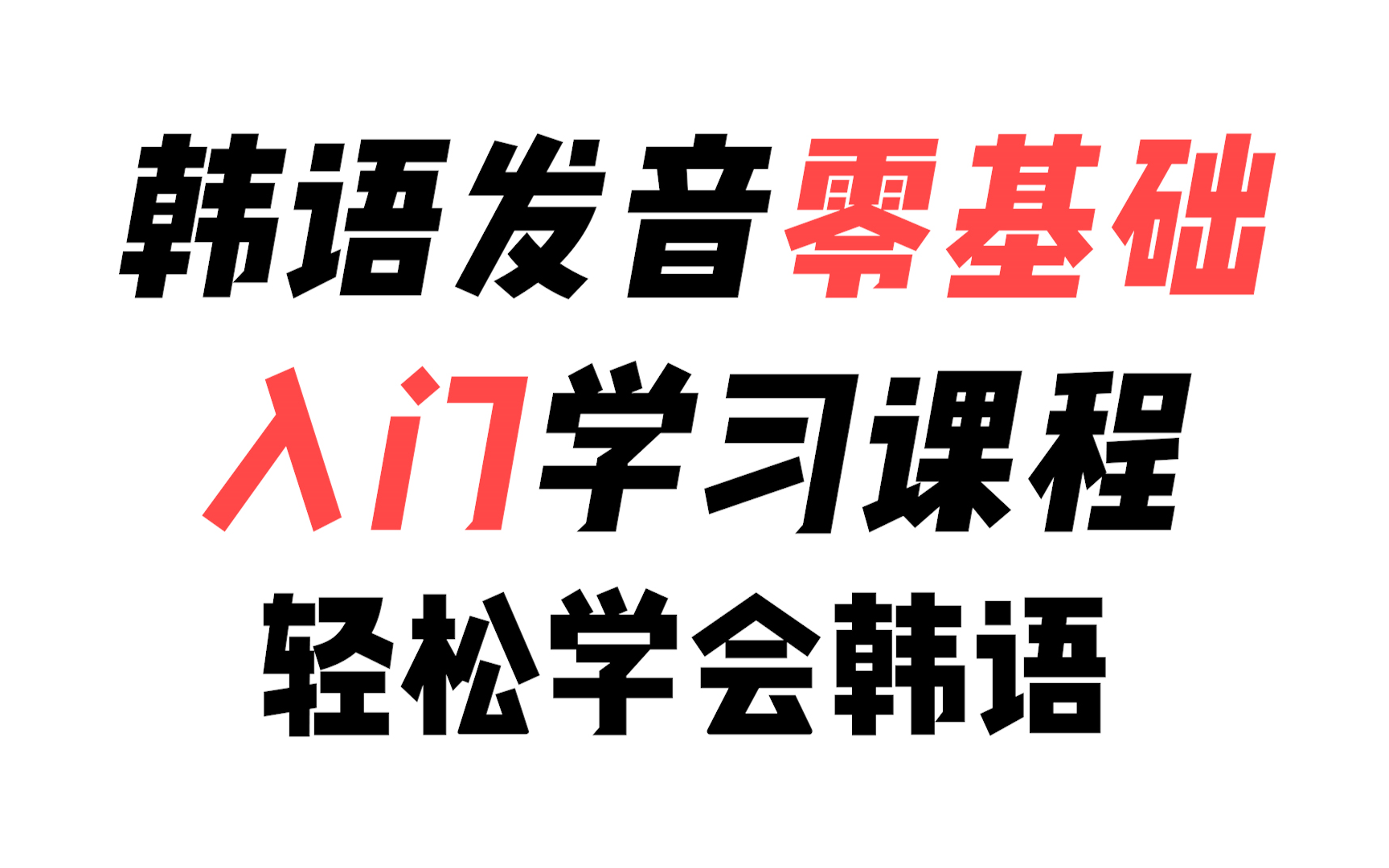 韩语发音零基础
入门学习课程
轻松学会韩语